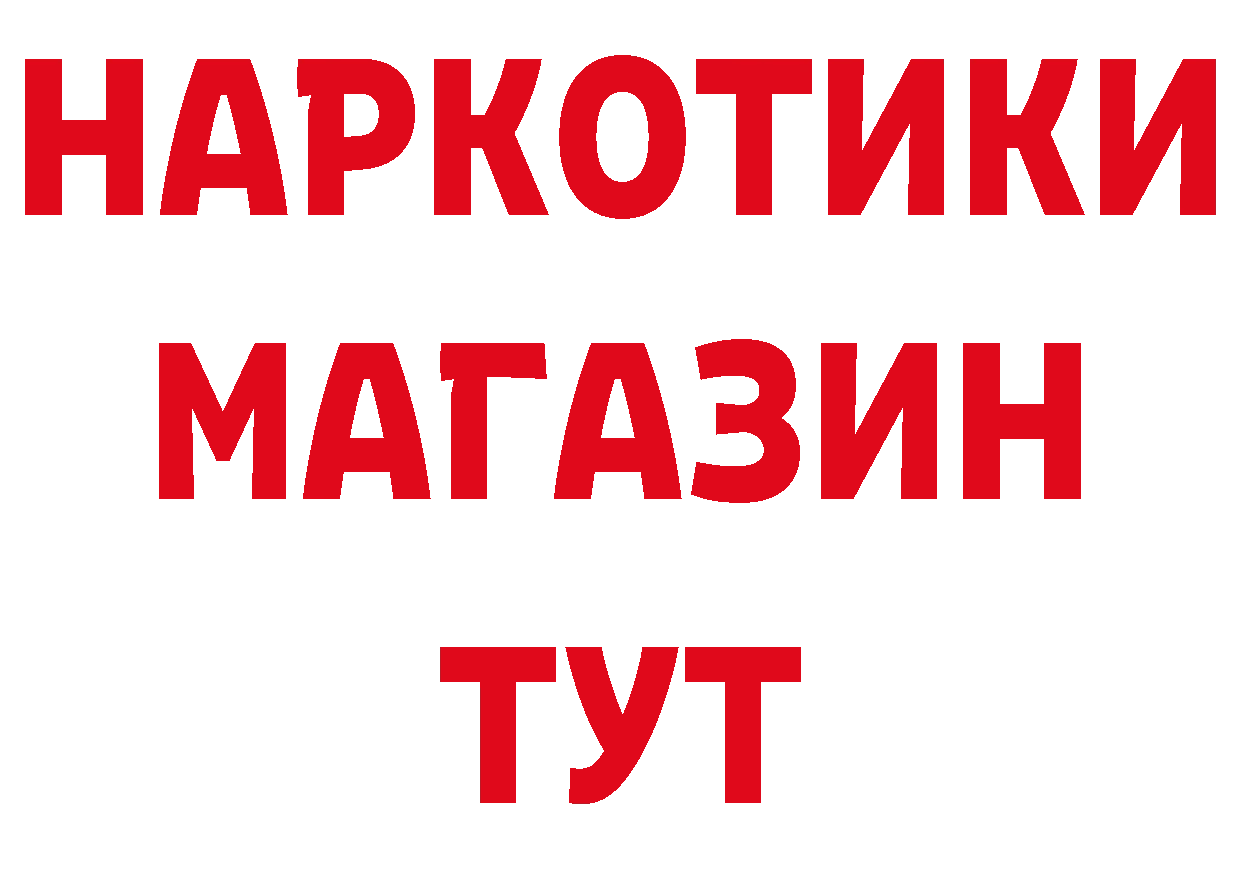 НАРКОТИКИ
МАГАЗИН
ТУТ